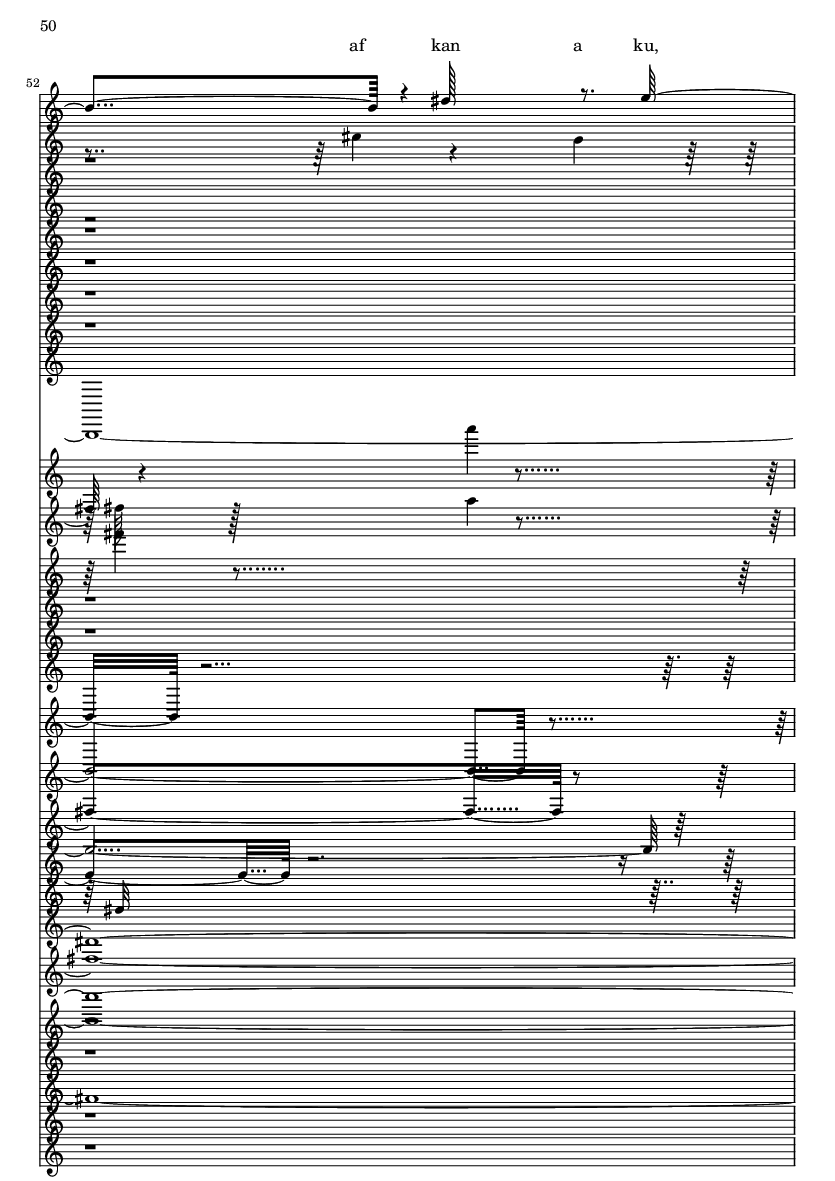 50

af kan a ku,

52